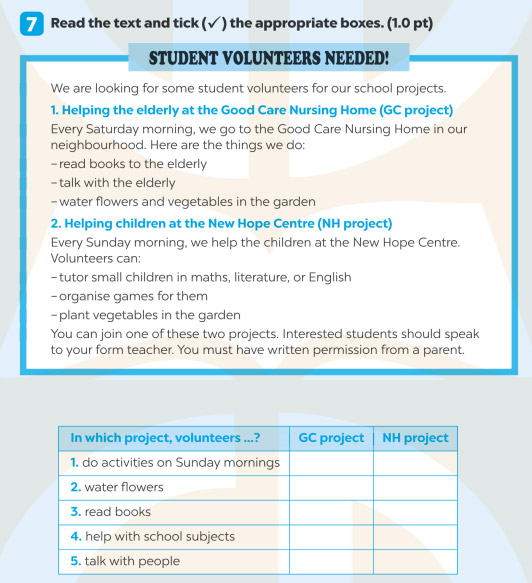 7 Read the text and tick (✓) the appropriate boxes. (1.0 pt)

STUDENT VOLUNTEERS NEEDED!

We are looking for some student volunteers for our school projects.

1. Helping the elderly at the Good Care Nursing Home (GC project)
Every Saturday morning, we go to the Good Care Nursing Home in our neighbourhood. Here are the things we do:
– read books to the elderly
– talk with the elderly
– water flowers and vegetables in the garden

2. Helping children at the New Hope Centre (NH project)
Every Sunday morning, we help the children at the New Hope Centre. Volunteers can:
– tutor small children in maths, literature, or English
– organise games for them
– plant vegetables in the garden
You can join one of these two projects. Interested students should speak to your form teacher. You must have written permission from a parent.

| In which project, volunteers ...? | GC project | NH project |
|---|---|---|
| 1. do activities on Sunday mornings | | |
| 2. water flowers | | |
| 3. read books | | |
| 4. help with school subjects | | |
| 5. talk with people | | |